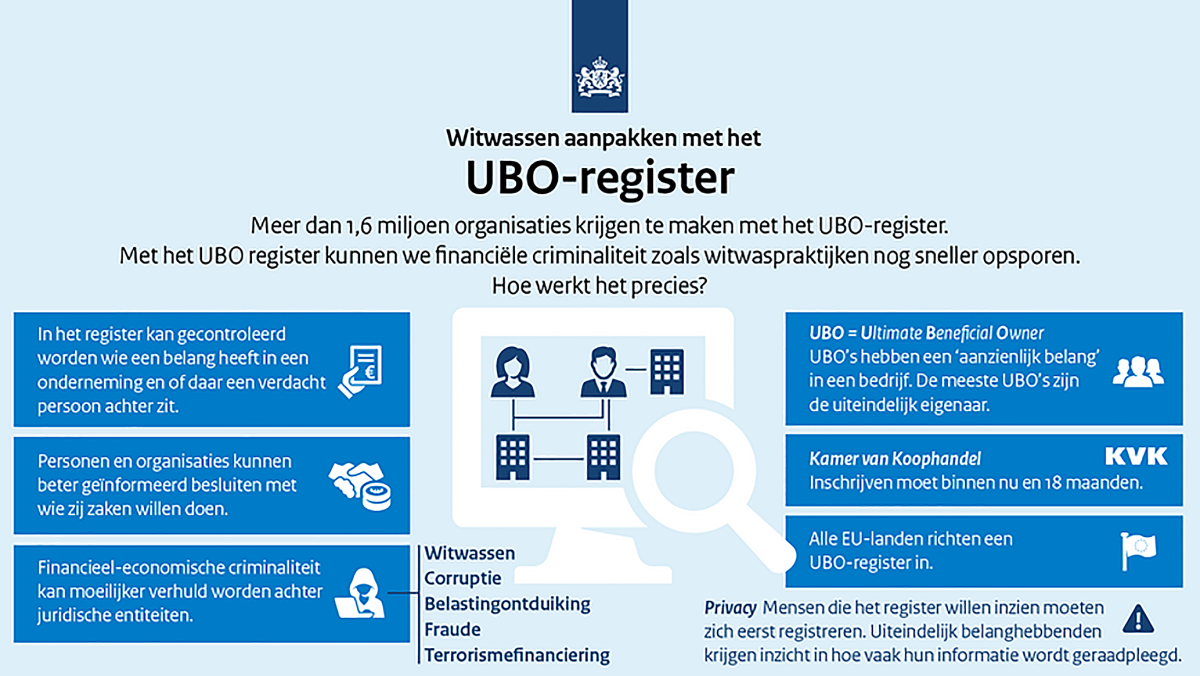 Witwassen aanpakken met het

UBO-register

Meer dan 1,6 miljoen organisaties krijgen te maken met het UBO-register. Met het UBO register kunnen we financiële criminaliteit zoals witwaspraktijken nog sneller opsporen. Hoe werkt het precies?

In het register kan gecontroleerd worden wie een belang heeft in een onderneming en of daar een verdacht persoon achter zit.

Personen en organisaties kunnen beter geïnformeerd besluiten met wie zij zaken willen doen.

Financieel-economische criminaliteit kan moeilijker verhuld worden achter juridische entiteiten.

Witwassen
Corruptie
Belastingontduiking
Fraude
Terrorismefinanciering

UBO = Ultimate Beneficial Owner
UBO's hebben een 'aanzienlijk belang' in een bedrijf. De meeste UBO's zijn de uiteindelijk eigenaar.

Kamer van Koophandel
KVK
Inschrijven moet binnen nu en 18 maanden.

Alle EU-landen richten een UBO-register in.

Privacy Mensen die het register willen inzien moeten zich eerst registreren. Uiteindelijk belanghebbenden krijgen inzicht in hoe vaak hun informatie wordt geraadpleegd.